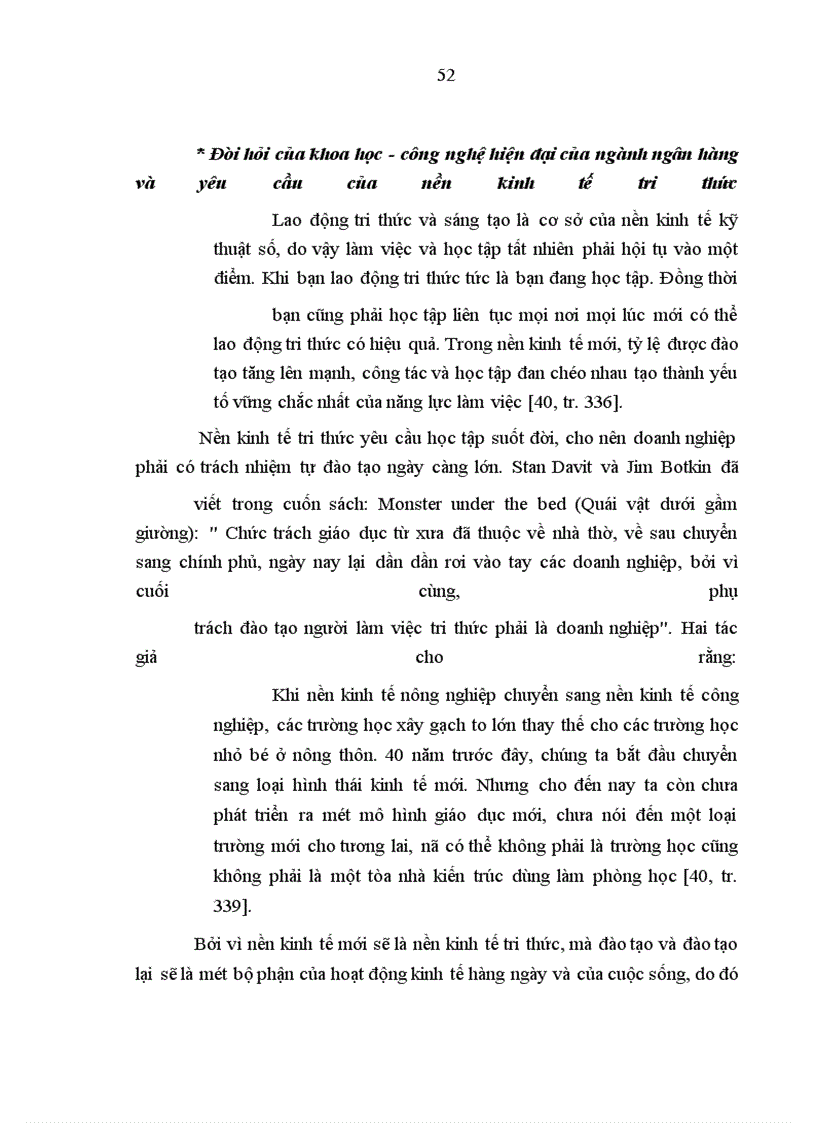 52

* Đòi hỏi của khoa học - công nghệ hiện đại của ngành ngân hàng và yêu cầu của nền kinh tế tri thức

Lao động tri thức và sáng tạo là cơ sở của nền kinh tế kỹ thuật số, do vậy làm việc và học tập tất nhiên phải hội tụ vào một điểm. Khi bạn lao động tri thức tức là bạn đang học tập. Đồng thời bạn cũng phải học tập liên tục mọi nơi mọi lúc mới có thể lao động tri thức có hiệu quả. Trong nền kinh tế mới, tỷ lệ được đào tạo tăng lên mạnh, công tác và học tập đan chéo nhau tạo thành yếu tố vững chắc nhất của năng lực làm việc [40, tr. 336].

Nền kinh tế tri thức yêu cầu học tập suốt đời, cho nên doanh nghiệp phải có trách nhiệm tự đào tạo ngày càng lớn. Stan Davit và Jim Botkin đã viết trong cuốn sách: Monster under the bed (Quái vật dưới gầm giường): " Chức trách giáo dục từ xưa đã thuộc về nhà thờ, về sau chuyển sang chính phủ, ngày nay lại dần dần rơi vào tay các doanh nghiệp, bởi vì cuối cùng, phụ trách đào tạo người làm việc tri thức phải là doanh nghiệp". Hai tác giả cho rằng:

Khi nền kinh tế nông nghiệp chuyển sang nền kinh tế công nghiệp, các trường học xây gạch to lớn thay thế cho các trường học nhỏ bé ở nông thôn. 40 năm trước đây, chúng ta bắt đầu chuyển sang loại hình thái kinh tế mới. Nhưng cho đến nay ta còn chưa phát triển ra mét mô hình giáo dục mới, chưa nói đến một loại trường mới cho tương lai, nã có thể không phải là trường học cũng không phải là một tòa nhà kiến trúc dùng làm phòng học [40, tr. 339].

Bởi vì nền kinh tế mới sẽ là nền kinh tế tri thức, mà đào tạo và đào tạo lại sẽ là mét bộ phận của hoạt động kinh tế hàng ngày và của cuộc sống, do đó